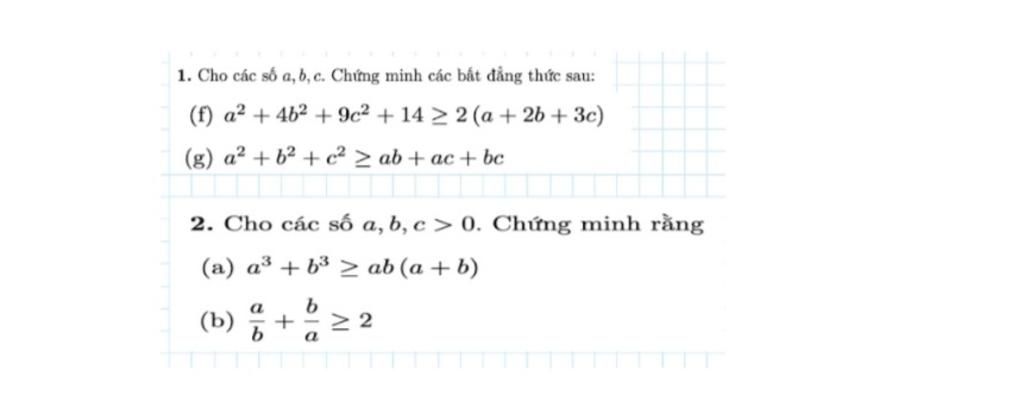 1. Cho các số $a, b, c$. Chứng minh các bất đẳng thức sau:

(f) $a^2 + 4b^2 + 9c^2 + 14 \geq 2(a + 2b + 3c)$

(g) $a^2 + b^2 + c^2 \geq ab + ac + bc$

2. Cho các số $a, b, c > 0$. Chứng minh rằng

(a) $a^3 + b^3 \geq ab(a + b)$

(b) $\frac{a}{b} + \frac{b}{a} \geq 2$